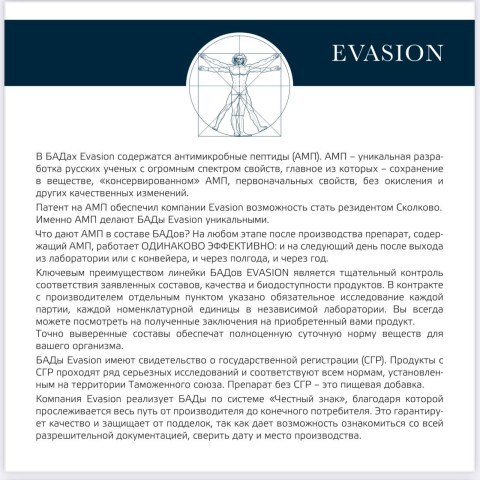 EVASION

В БАДах Evasion содержатся антимикробные пептиды (АМП). АМП – уникальная разработка русских ученых с огромным спектром свойств, главное из которых – сохранение в веществе, «консервированном» АМП, первоначальных свойств, без окисления и других качественных изменений.

Патент на АМП обеспечил компании Evasion возможность стать резидентом Сколково. Именно АМП делают БАДы Evasion уникальными.

Что дают АМП в составе БАДов? На любом этапе после производства препарат, содержащий АМП, работает ОДИНАКОВО ЭФФЕКТИВНО: и на следующий день после выхода из лаборатории или с конвейера, и через полгода, и через год.

Ключевым преимуществом линейки БАДов EVASION является тщательный контроль соответствия заявленных составов, качества и биодоступности продуктов. В контракте с производителем отдельным пунктом указано обязательное исследование каждой партии, каждой номенклатурной единицы в независимой лаборатории. Вы всегда можете посмотреть на полученные заключения на приобретенный вами продукт.

Точно выверенные составы обеспечат полноценную суточную норму веществ для вашего организма.

БАДы Evasion имеют свидетельство о государственной регистрации (СГР). Продукты с СГР проходят ряд серьезных исследований и соответствуют всем нормам, установленным на территории Таможенного союза. Препарат без СГР – это пищевая добавка.

Компания Evasion реализует БАДы по системе «Честный знак», благодаря которой прослеживается весь путь от производителя до конечного потребителя. Это гарантирует качество и защищает от подделок, так как дает возможность ознакомиться со всей разрешительной документацией, сверить дату и место производства.